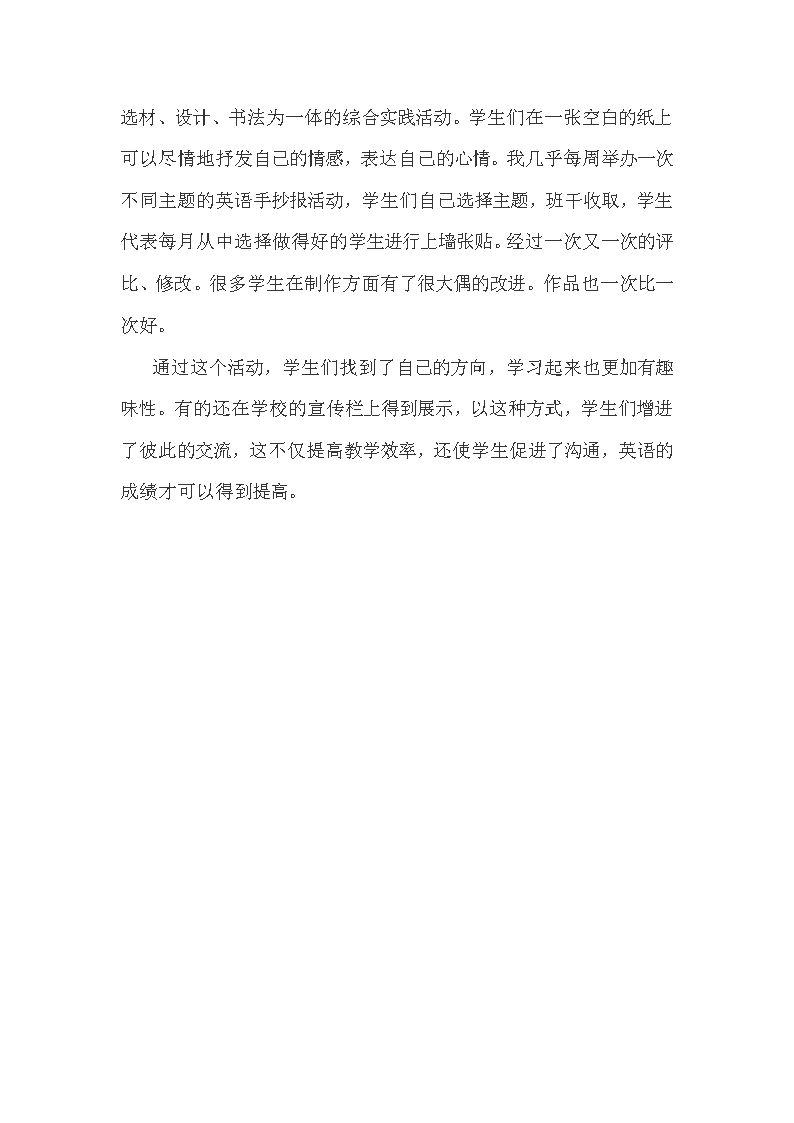 选材、设计、书法为一体的综合实践活动。学生们在一张空白的纸上可以尽情地抒发自己的情感，表达自己的心情。我几乎每周举办一次不同主题的英语手抄报活动，学生们自己选择主题，班干收取，学生代表每月从中选择做得好的学生进行上墙张贴。经过一次又一次的评比、修改。很多学生在制作方面有了很大偶的改进。作品也一次比一次好。

通过这个活动，学生们找到了自己的方向，学习起来也更加有趣味性。有的还在学校的宣传栏上得到展示，以这种方式，学生们增进了彼此的交流，这不仅提高教学效率，还使学生促进了沟通，英语的成绩才可以得到提高。